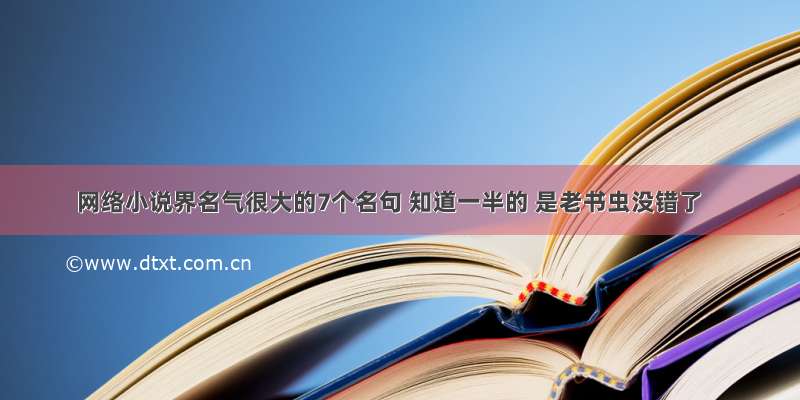 网络小说界名气很大的7个名句 知道一半的 是老书虫没错了

©www.dtxt.com.cn